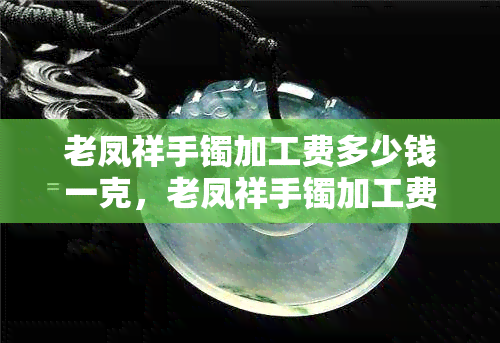 老凤祥手镯加工费多少钱一克，老凤祥手镯加工费